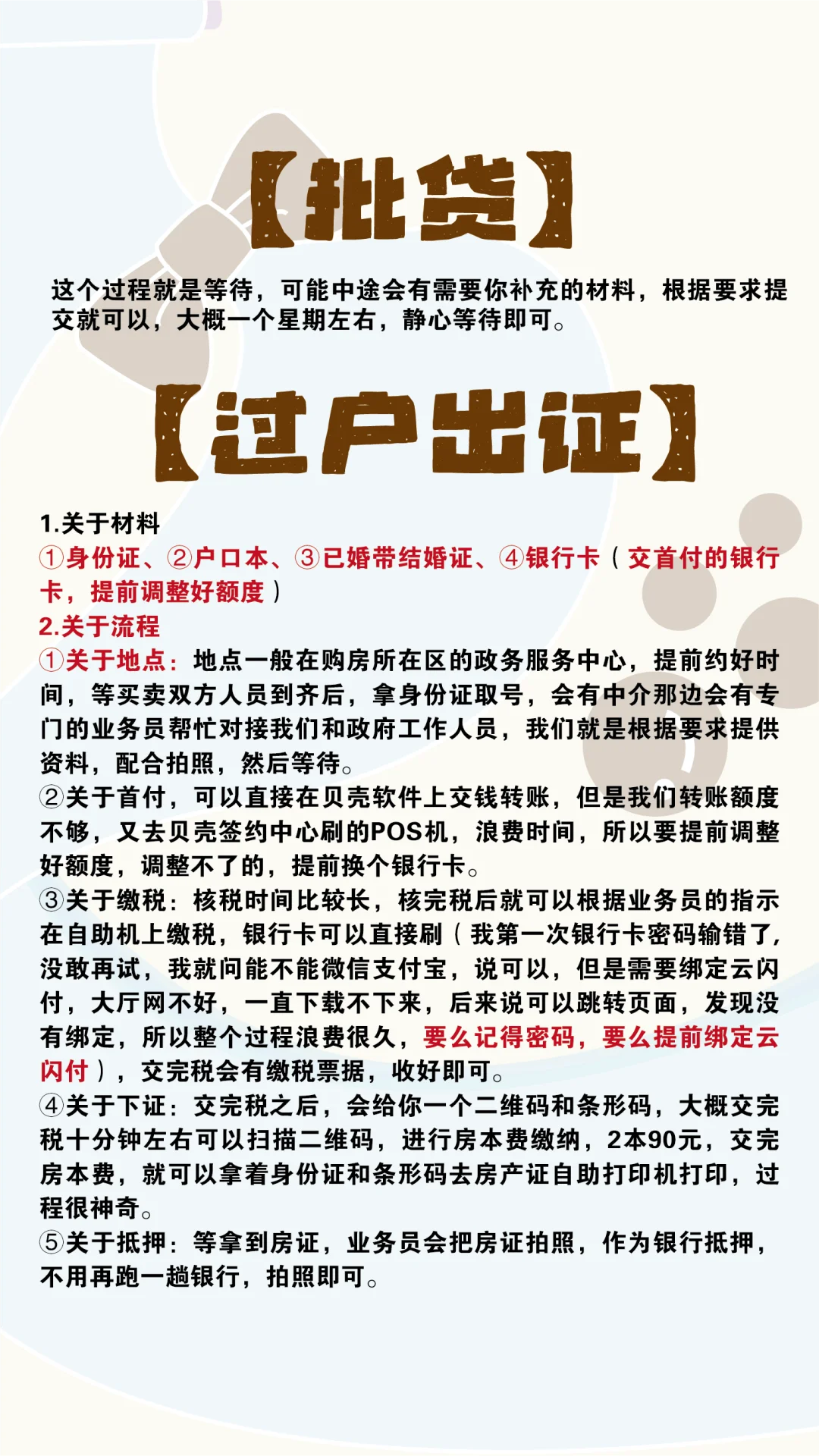 【批贷】

这个过程就是等待，可能中途会有需要你补充的材料，根据要求提交就可以，大概一个星期左右，静心等待即可。

【过户出证】

1.关于材料
①身份证、②户口本、③已婚带结婚证、④银行卡（交首付的银行卡，提前调整好额度）
2.关于流程
①关于地点：地点一般在购房所在区的政务服务中心，提前约好时间，等买卖双方人员到齐后，拿身份证取号，会有中介那边会有专门的业务员帮忙对接我们和政府工作人员，我们就是根据要求提供资料，配合拍照，然后等待。
②关于首付，可以直接在贝壳软件上交钱转账，但是我们转账额度不够，又去贝壳签约中心刷的POS机，浪费时间，所以要提前调整好额度，调整不了的，提前换个银行卡。
③关于缴税：核税时间比较长，核完税后就可以根据业务员的指示在自助机上缴税，银行卡可以直接刷（我第一次银行卡密码输错了，没敢再试，我就问能不能微信支付宝，说可以，但是需要绑定云闪付，大厅网不好，一直下载不下来，后来说可以跳转页面，发现没有绑定，所以整个过程浪费很久，要么记得密码，要么提前绑定云闪付），交完税会有缴税票据，收好即可。
④关于下证：交完税之后，会给你一个二维码和条形码，大概交完税十分钟左右可以扫描二维码，进行房本费缴纳，2本90元，交完房本费，就可以拿着身份证和条形码去房产证自助打印机打印，过程很神奇。
⑤关于抵押：等拿到房证，业务员会把房证拍照，作为银行抵押，不用再跑一趟银行，拍照即可。